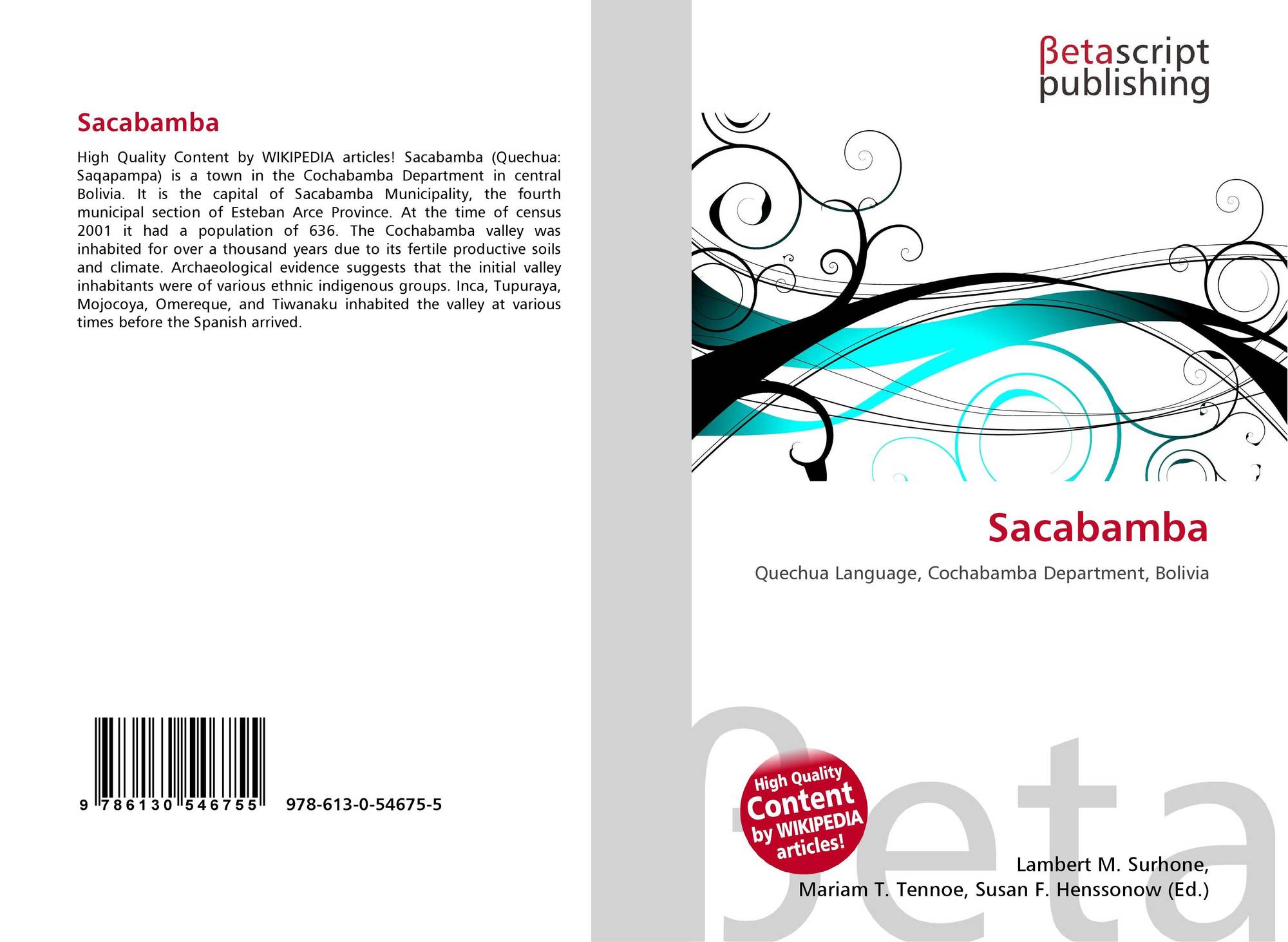 Sacabamba

High Quality Content by WIKIPEDIA articles! Sacabamba (Quechua: Saqapampa) is a town in the Cochabamba Department in central Bolivia. It is the capital of Sacabamba Municipality, the fourth municipal section of Esteban Arce Province. At the time of census 2001 it had a population of 636. The Cochabamba valley was inhabited for over a thousand years due to its fertile productive soils and climate. Archaeological evidence suggests that the initial valley inhabitants were of various ethnic indigenous groups. Inca, Tupuraya, Mojocoya, Omereque, and Tiwanaku inhabited the valley at various times before the Spanish arrived.

9 786130 546755 978-613-0-54675-5

βetascript
publishing

Sacabamba

Quechua Language, Cochabamba Department, Bolivia

High Quality
Content
by WIKIPEDIA
articles!

Lambert M. Surhone,
Mariam T. Tennoe, Susan F. Henssonow (Ed.)

βeta